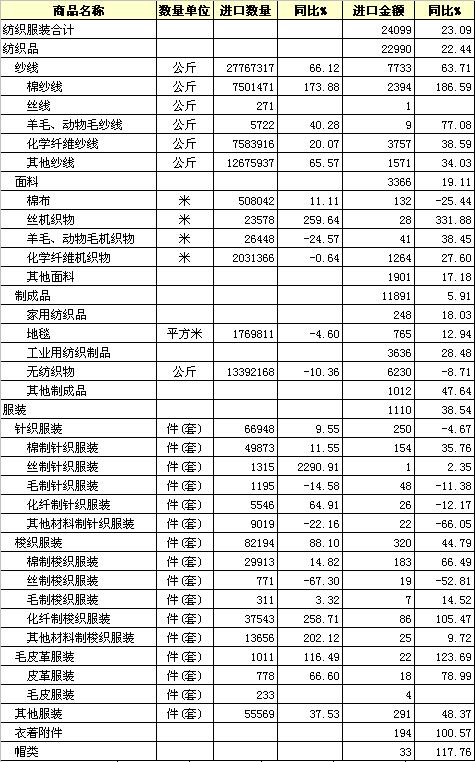 | 商品名称 | 数量单位 | 进口数量 | 同比% | 进口金额 | 同比% |
|---|---|---|---|---|---|
| 纺织服装合计 | | | | 24099 | 23.09 |
| 纺织品 | | | | 22990 | 22.44 |
| 纱线 | 公斤 | 27767317 | 66.12 | 7733 | 63.71 |
| 棉纱线 | 公斤 | 7501471 | 173.88 | 2394 | 186.59 |
| 丝线 | 公斤 | 271 | | 1 | |
| 羊毛、动物毛纱线 | 公斤 | 5722 | 40.28 | 9 | 77.08 |
| 化学纤维纱线 | 公斤 | 7583916 | 20.07 | 3757 | 38.59 |
| 其他纱线 | 公斤 | 12675937 | 65.57 | 1571 | 34.03 |
| 面料 | | | | 3366 | 19.11 |
| 棉布 | 米 | 508042 | 11.11 | 132 | -25.44 |
| 丝机织物 | 米 | 23578 | 259.64 | 28 | 331.88 |
| 羊毛、动物毛机织物 | 米 | 26448 | -24.57 | 41 | 38.45 |
| 化学纤维机织物 | 米 | 2031366 | -0.64 | 1264 | 27.60 |
| 其他面料 | | | | 1901 | 17.18 |
| 制成品 | | | | 11891 | 5.91 |
| 家用纺织品 | | | | 248 | 18.03 |
| 地毯 | 平方米 | 1769811 | -4.60 | 765 | 12.94 |
| 工业用纺织制品 | | | | 3636 | 28.48 |
| 无纺织物 | 公斤 | 13392168 | -10.36 | 6230 | -8.71 |
| 其他制成品 | | | | 1012 | 47.64 |
| 服装 | | | | 1110 | 38.54 |
| 针织服装 | 件(套) | 66948 | 9.55 | 250 | -4.67 |
| 棉制针织服装 | 件(套) | 49873 | 11.55 | 154 | 35.76 |
| 丝制针织服装 | 件(套) | 1315 | 2290.91 | 1 | 2.35 |
| 毛制针织服装 | 件(套) | 1195 | -14.58 | 48 | -11.38 |
| 化纤制针织服装 | 件(套) | 5546 | 64.91 | 26 | -12.17 |
| 其他材料制针织服装 | 件(套) | 9019 | -22.16 | 22 | -66.05 |
| 梭织服装 | 件(套) | 82194 | 88.10 | 320 | 44.79 |
| 棉制梭织服装 | 件(套) | 29913 | 14.82 | 183 | 66.49 |
| 丝制梭织服装 | 件(套) | 771 | -67.30 | 19 | -52.81 |
| 毛制梭织服装 | 件(套) | 311 | 3.32 | 7 | 14.52 |
| 化纤制梭织服装 | 件(套) | 37543 | 258.71 | 86 | 105.47 |
| 其他材料制梭织服装 | 件(套) | 13656 | 202.12 | 25 | 9.72 |
| 毛皮革服装 | 件(套) | 1011 | 116.49 | 22 | 123.69 |
| 皮革服装 | 件(套) | 778 | 66.60 | 18 | 78.99 |
| 毛皮服装 | 件(套) | 233 | | 4 | |
| 其他服装 | 件(套) | 55569 | 37.53 | 291 | 48.37 |
| 衣着附件 | | | | 194 | 100.57 |
| 帽类 | | | | 33 | 117.76 |